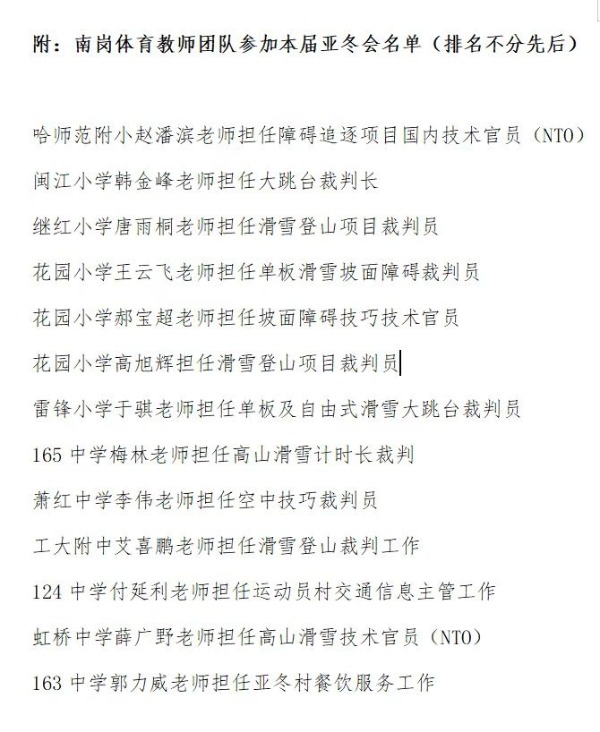 附：南岗体育教师团队参加本届亚冬会名单（排名不分先后）

哈师范附小赵潘滨老师担任障碍追逐项目国内技术官员（NTO）

闽江小学韩金峰老师担任大跳台裁判长

继红小学唐雨桐老师担任滑雪登山项目裁判员

花园小学王云飞老师担任单板滑雪坡面障碍裁判员

花园小学郝宝超老师担任坡面障碍技巧技术官员

花园小学高旭辉担任滑雪登山项目裁判员

雷锋小学于骐老师担任单板及自由式滑雪大跳台裁判员

165 中学梅林老师担任高山滑雪计时长裁判

萧红中学李伟老师担任空中技巧裁判员

工大附中艾喜鹏老师担任滑雪登山裁判工作

124 中学付延利老师担任运动员村交通信息主管工作

虹桥中学薛广野老师担任高山滑雪技术官员（NTO）

163 中学郭力威老师担任亚冬村餐饮服务工作